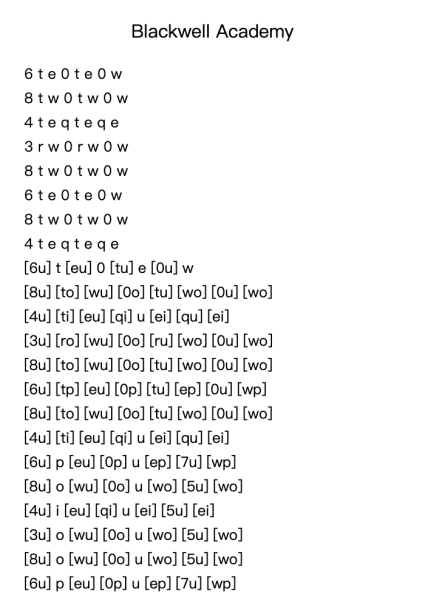 Blackwell Academy

6 t e 0 t e 0 w
8 t w 0 t w 0 w
4 t e q t e q e
3 r w 0 r w 0 w
8 t w 0 t w 0 w
6 t e 0 t e 0 w
8 t w 0 t w 0 w
4 t e q t e q e
[6u] t [eu] 0 [tu] e [0u] w
[8u] [to] [wu] [0o] [tu] [wo] [0u] [wo]
[4u] [ti] [eu] [qi] u [ei] [qu] [ei]
[3u] [ro] [wu] [0o] [ru] [wo] [0u] [wo]
[8u] [to] [wu] [0o] [tu] [wo] [0u] [wo]
[6u] [tp] [eu] [0p] [tu] [ep] [0u] [wp]
[8u] [to] [wu] [0o] [tu] [wo] [0u] [wo]
[4u] [ti] [eu] [qi] u [ei] [qu] [ei]
[6u] p [eu] [0p] u [ep] [7u] [wp]
[8u] o [wu] [0o] u [wo] [5u] [wo]
[4u] i [eu] [qi] u [ei] [5u] [ei]
[3u] o [wu] [0o] u [wo] [5u] [wo]
[8u] o [wu] [0o] u [wo] [5u] [wo]
[6u] p [eu] [0p] u [ep] [7u] [wp]